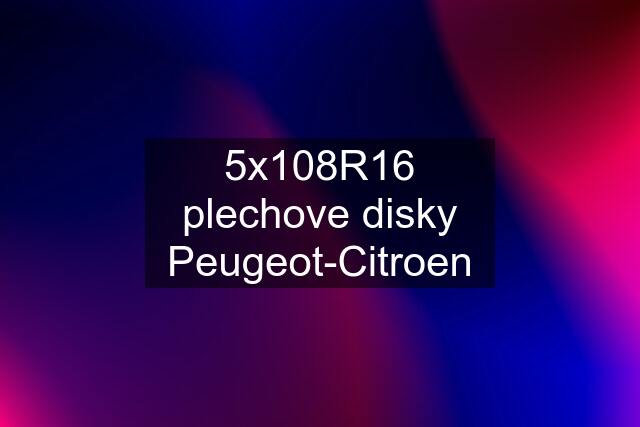 5x108R16 plechove disky Peugeot-Citroen